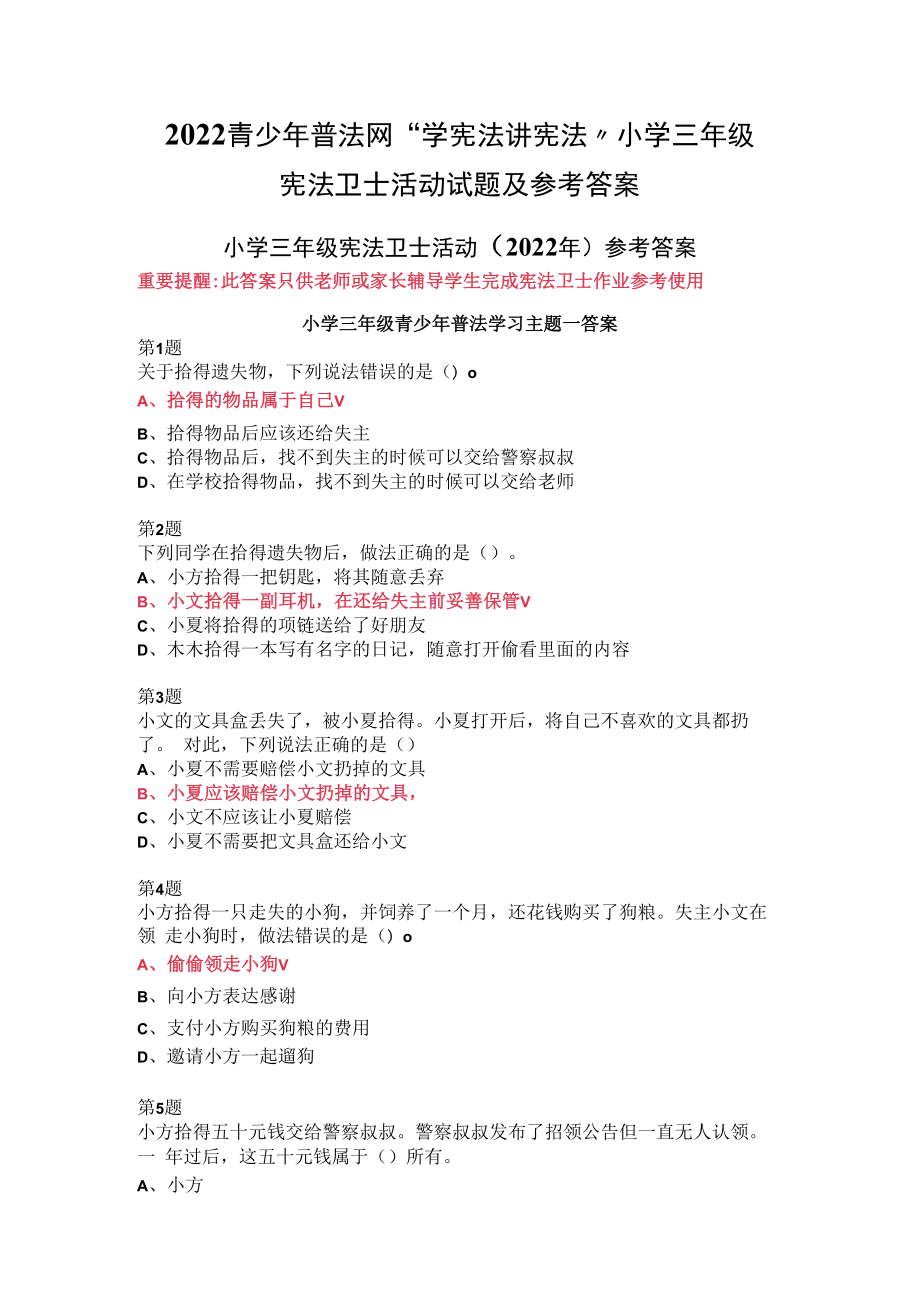 2022青少年普法网“学宪法讲宪法〃小学三年级宪法卫士活动试题及参考答案

小学三年级宪法卫士活动（2022年）参考答案

重要提醒:此答案只供老师或家长辅导学生完成宪法卫士作业参考使用

小学三年级青少年普法学习主题一答案

第1题
关于拾得遗失物，下列说法错误的是（）o
A、拾得的物品属于自己V
B、拾得物品后应该还给失主
C、拾得物品后，找不到失主的时候可以交给警察叔叔
D、在学校拾得物品，找不到失主的时候可以交给老师

第2题
下列同学在拾得遗失物后，做法正确的是（）。
A、小方拾得一把钥匙，将其随意丢弃
B、小文拾得一副耳机，在还给失主前妥善保管V
C、小夏将拾得的项链送给了好朋友
D、木木拾得一本写有名字的日记，随意打开偷看里面的内容

第3题
小文的文具盒丢失了，被小夏拾得。小夏打开后，将自己不喜欢的文具都扔了。 对此，下列说法正确的是（）
A、小夏不需要赔偿小文扔掉的文具
B、小夏应该赔偿小文扔掉的文具，
C、小文不应该让小夏赔偿
D、小夏不需要把文具盒还给小文

第4题
小方拾得一只走失的小狗，并饲养了一个月，还花钱购买了狗粮。失主小文在领 走小狗时，做法错误的是（）o
A、偷偷领走小狗V
B、向小方表达感谢
C、支付小方购买狗粮的费用
D、邀请小方一起遛狗

第5题
小方拾得五十元钱交给警察叔叔。警察叔叔发布了招领公告但一直无人认领。一 年过后，这五十元钱属于（）所有。
A、小方